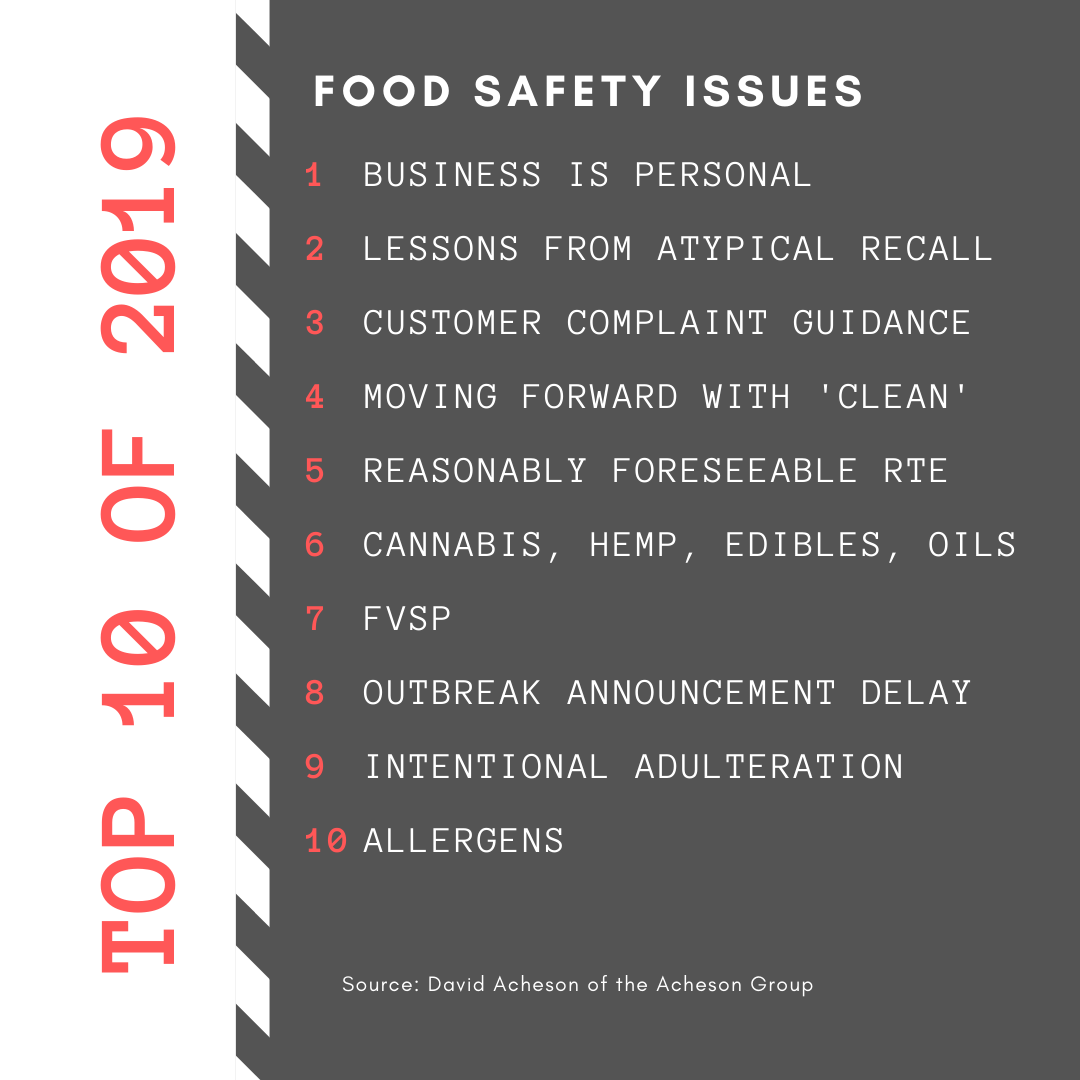 TOP 10 OF 2019

FOOD SAFETY ISSUES

1 BUSINESS IS PERSONAL
2 LESSONS FROM ATYPICAL RECALL
3 CUSTOMER COMPLAINT GUIDANCE
4 MOVING FORWARD WITH 'CLEAN'
5 REASONABLY FORESEEABLE RTE
6 CANNABIS, HEMP, EDIBLES, OILS
7 FVSP
8 OUTBREAK ANNOUNCEMENT DELAY
9 INTENTIONAL ADULTERATION
10 ALLERGENS

Source: David Acheson of the Acheson Group